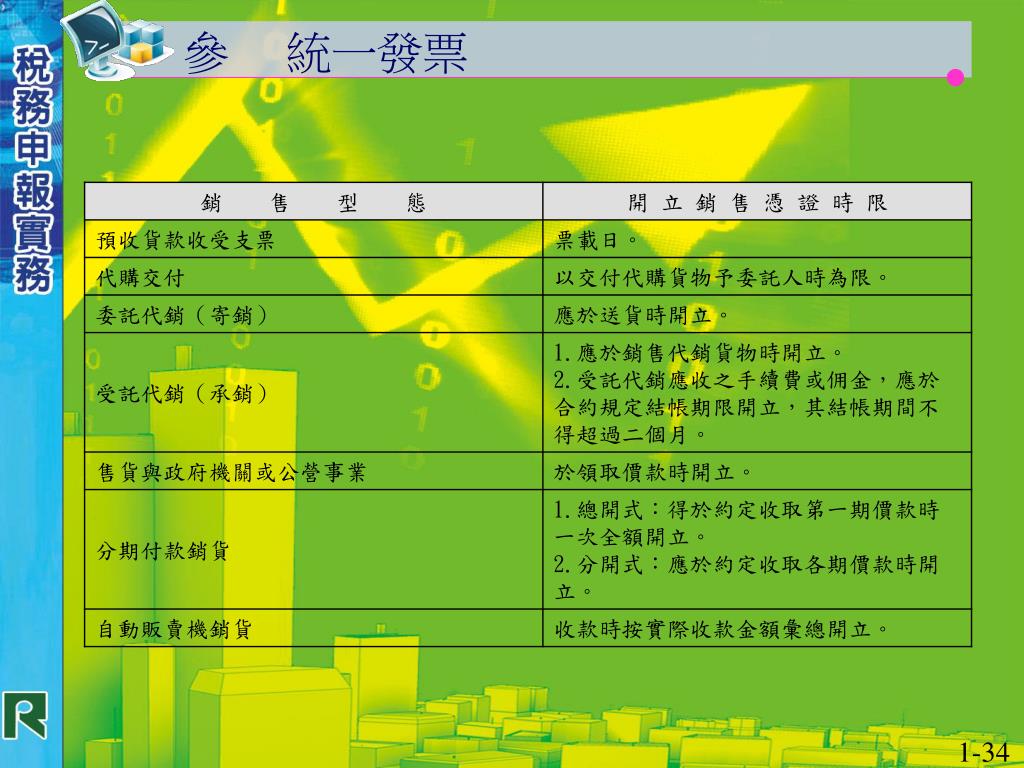 稅務申報實務

參　統一發票

| 銷　售　型　態 | 開立銷售憑證時限 |
|---|---|
| 預收貨款收受支票 | 票載日。 |
| 代購交付 | 以交付代購貨物予委託人時為限。 |
| 委託代銷（寄銷） | 應於送貨時開立。 |
| 受託代銷（承銷） | 1.應於銷售代銷貨物時開立。 2.受託代銷應收之手續費或佣金，應於合約規定結帳期限開立，其結帳期間不得超過二個月。 |
| 售貨與政府機關或公營事業 | 於領取價款時開立。 |
| 分期付款銷貨 | 1.總開式：得於約定收取第一期價款時一次全額開立。 2.分開式：應於約定收取各期價款時開立。 |
| 自動販賣機銷貨 | 收款時按實際收款金額彙總開立。 |

1-34